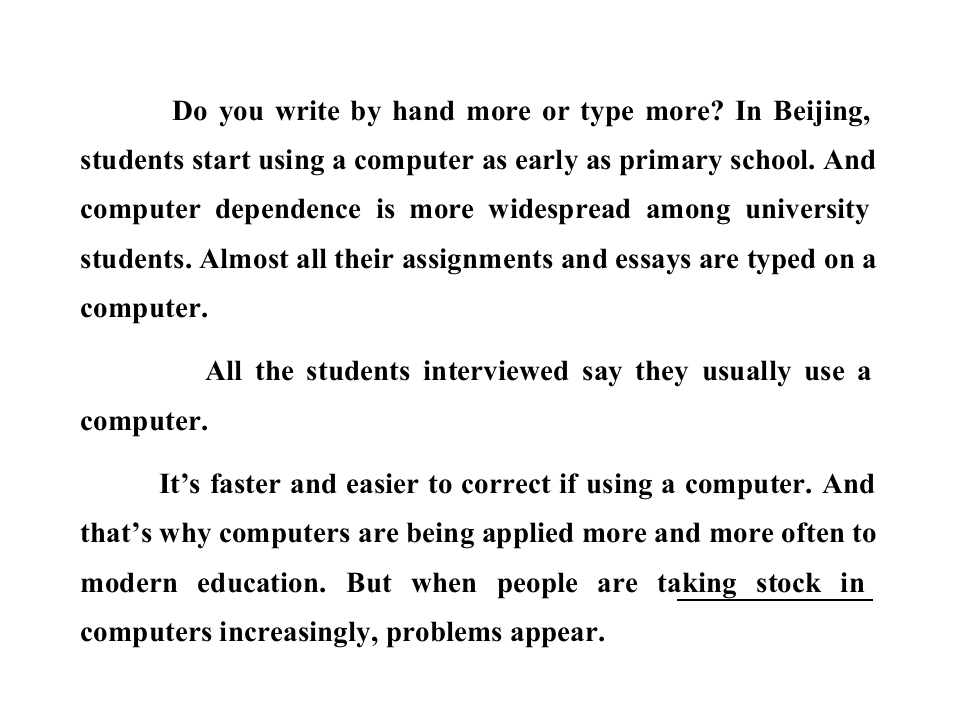 Do you write by hand more or type more? In Beijing, students start using a computer as early as primary school. And computer dependence is more widespread among university students. Almost all their assignments and essays are typed on a computer.

All the students interviewed say they usually use a computer.

It’s faster and easier to correct if using a computer. And that’s why computers are being applied more and more often to modern education. But when people are taking stock in computers increasingly, problems appear.